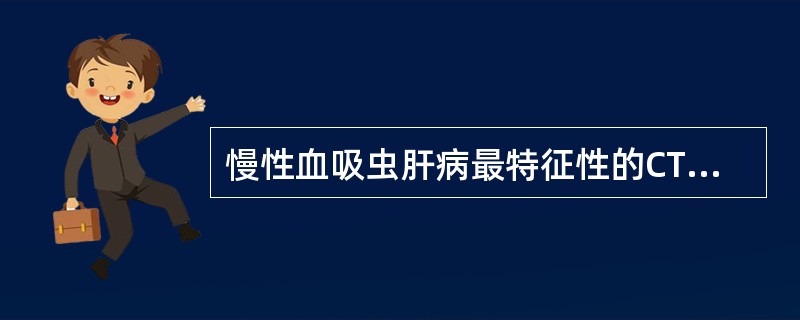 慢性血吸虫肝病最特征性的CT...